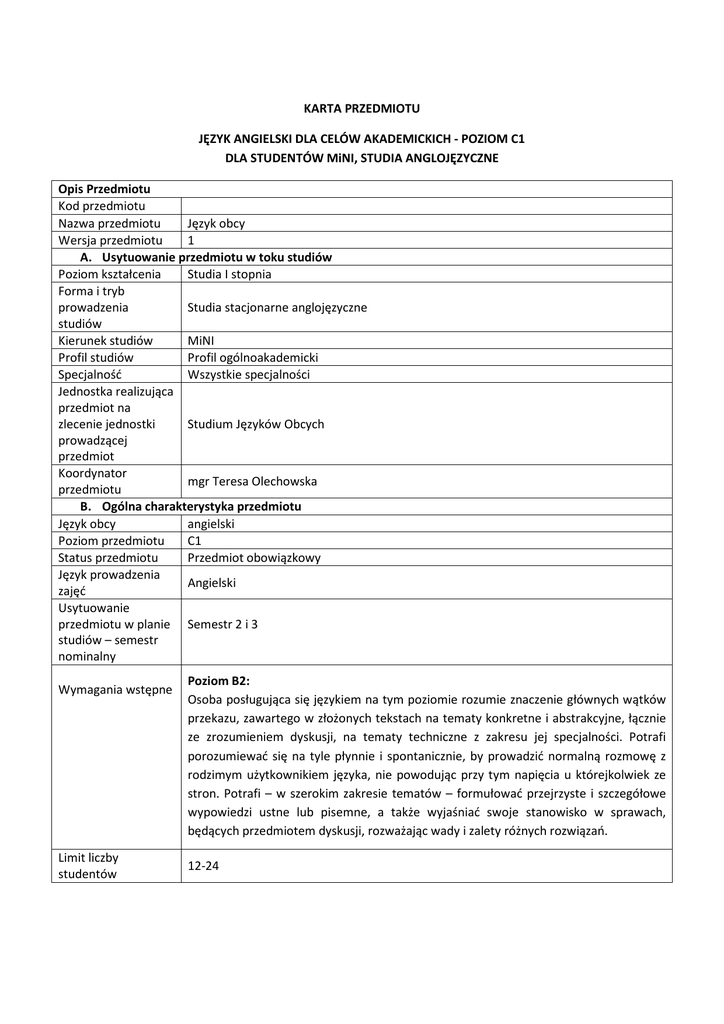 KARTA PRZEDMIOTU

JĘZYK ANGIELSKI DLA CELÓW AKADEMICKICH - POZIOM C1
DLA STUDENTÓW MiNI, STUDIA ANGLOJĘZYCZNE

| Opis Przedmiotu | |
|---|---|
| Kod przedmiotu | |
| Nazwa przedmiotu | Język obcy |
| Wersja przedmiotu | 1 |
| A. Usytuowanie przedmiotu w toku studiów | |
| Poziom kształcenia | Studia I stopnia |
| Forma i tryb prowadzenia studiów | Studia stacjonarne anglojęzyczne |
| Kierunek studiów | MiNI |
| Profil studiów | Profil ogólnoakademicki |
| Specjalność | Wszystkie specjalności |
| Jednostka realizująca przedmiot na zlecenie jednostki prowadzącej przedmiot | Studium Języków Obcych |
| Koordynator przedmiotu | mgr Teresa Olechowska |
| B. Ogólna charakterystyka przedmiotu | |
| Język obcy | angielski |
| Poziom przedmiotu | C1 |
| Status przedmiotu | Przedmiot obowiązkowy |
| Język prowadzenia zajęć | Angielski |
| Usytuowanie przedmiotu w planie studiów – semestr nominalny | Semestr 2 i 3 |
| Wymagania wstępne | **Poziom B2:** Osoba posługująca się językiem na tym poziomie rozumie znaczenie głównych wątków przekazu, zawartego w złożonych tekstach na tematy konkretne i abstrakcyjne, łącznie ze zrozumieniem dyskusji, na tematy techniczne z zakresu jej specjalności. Potrafi porozumiewać się na tyle płynnie i spontanicznie, by prowadzić normalną rozmowę z rodzimym użytkownikiem języka, nie powodując przy tym napięcia u którejkolwiek ze stron. Potrafi – w szerokim zakresie tematów – formułować przejrzyste i szczegółowe wypowiedzi ustne lub pisemne, a także wyjaśniać swoje stanowisko w sprawach, będących przedmiotem dyskusji, rozważając wady i zalety różnych rozwiązań. |
| Limit liczby studentów | 12-24 |